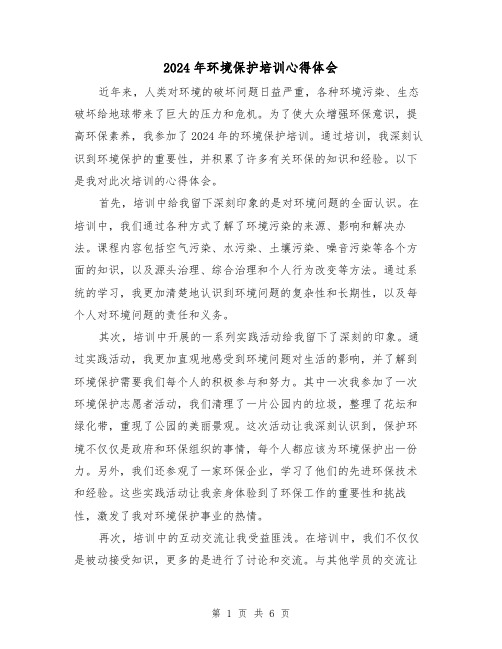 2024年环境保护培训心得体会

近年来，人类对环境的破坏问题日益严重，各种环境污染、生态破坏给地球带来了巨大的压力和危机。为了使大众增强环保意识，提高环保素养，我参加了2024年的环境保护培训。通过培训，我深刻认识到环境保护的重要性，并积累了许多有关环保的知识和经验。以下是我对此次培训的心得体会。

首先，培训中给我留下深刻印象的是对环境问题的全面认识。在培训中，我们通过各种方式了解了环境污染的来源、影响和解决办法。课程内容包括空气污染、水污染、土壤污染、噪音污染等各个方面的知识，以及源头治理、综合治理和个人行为改变等方法。通过系统的学习，我更加清楚地认识到环境问题的复杂性和长期性，以及每个人对环境问题的责任和义务。

其次，培训中开展的一系列实践活动给我留下了深刻的印象。通过实践活动，我更加直观地感受到环境问题对生活的影响，并了解到环境保护需要我们每个人的积极参与和努力。其中一次我参加了一次环境保护志愿者活动，我们清理了一片公园内的垃圾，整理了花坛和绿化带，重现了公园的美丽景观。这次活动让我深刻认识到，保护环境不仅仅是政府和环保组织的事情，每个人都应该为环境保护出一份力。另外，我们还参观了一家环保企业，学习了他们的先进环保技术和经验。这些实践活动让我亲身体验到了环保工作的重要性和挑战性，激发了我对环境保护事业的热情。

再次，培训中的互动交流让我受益匪浅。在培训中，我们不仅仅是被动接受知识，更多的是进行了讨论和交流。与其他学员的交流让

第 1 页 共 6 页